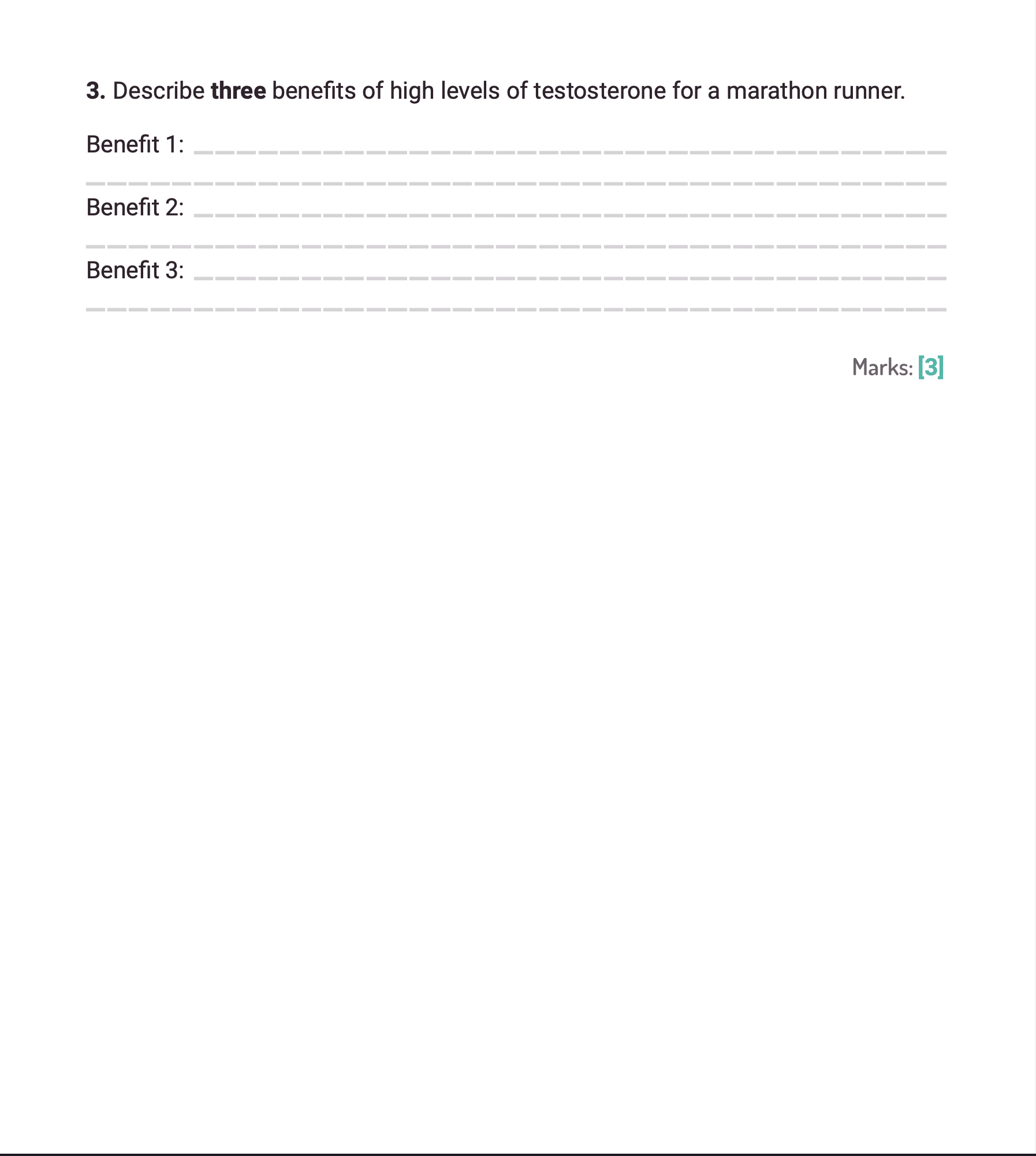 3. Describe three benefits of high levels of testosterone for a marathon runner.

Benefit 1:

Benefit 2:

Benefit 3:

Marks: [3]